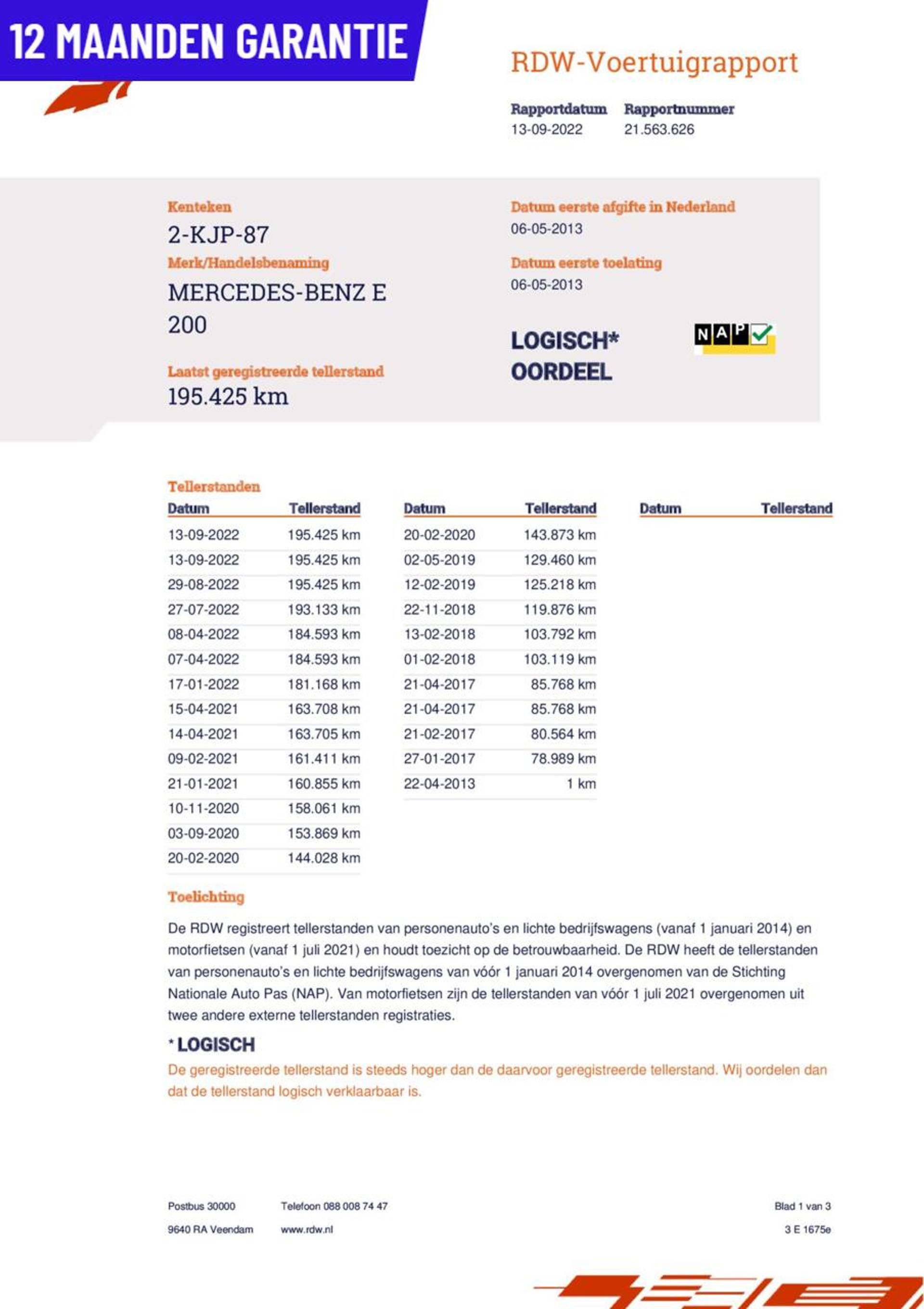 12 MAANDEN GARANTIE

RDW-Voertuigrapport

Rapportdatum
13-09-2022

Rapportnummer
21.563.626

Kenteken
2-KJP-87

Merk/Handelsbenaming
MERCEDES-BENZ E 200

Laatst geregistreerde tellerstand
195.425 km

Datum eerste afgifte in Nederland
06-05-2013

Datum eerste toelating
06-05-2013

LOGISCH* OORDEEL

NAP

Tellerstanden

| Datum | Tellerstand |
|---|---|
| 13-09-2022 | 195.425 km |
| 13-09-2022 | 195.425 km |
| 29-08-2022 | 195.425 km |
| 27-07-2022 | 193.133 km |
| 08-04-2022 | 184.593 km |
| 07-04-2022 | 184.593 km |
| 17-01-2022 | 181.168 km |
| 15-04-2021 | 163.708 km |
| 14-04-2021 | 163.705 km |
| 09-02-2021 | 161.411 km |
| 21-01-2021 | 160.855 km |
| 10-11-2020 | 158.061 km |
| 03-09-2020 | 153.869 km |
| 20-02-2020 | 144.028 km |

| Datum | Tellerstand |
|---|---|
| 20-02-2020 | 143.873 km |
| 02-05-2019 | 129.460 km |
| 12-02-2019 | 125.218 km |
| 22-11-2018 | 119.876 km |
| 13-02-2018 | 103.792 km |
| 01-02-2018 | 103.119 km |
| 21-04-2017 | 85.768 km |
| 21-04-2017 | 85.768 km |
| 21-02-2017 | 80.564 km |
| 27-01-2017 | 78.989 km |
| 22-04-2013 | 1 km |

| Datum | Tellerstand |
|---|---|

Toelichting

De RDW registreert tellerstanden van personenauto's en lichte bedrijfswagens (vanaf 1 januari 2014) en motorfietsen (vanaf 1 juli 2021) en houdt toezicht op de betrouwbaarheid. De RDW heeft de tellerstanden van personenauto's en lichte bedrijfswagens van vóór 1 januari 2014 overgenomen van de Stichting Nationale Auto Pas (NAP). Van motorfietsen zijn de tellerstanden van vóór 1 juli 2021 overgenomen uit twee andere externe tellerstanden registraties.

* LOGISCH
De geregistreerde tellerstand is steeds hoger dan de daarvoor geregistreerde tellerstand. Wij oordelen dan dat de tellerstand logisch verklaarbaar is.

Postbus 30000
9640 RA Veendam

Telefoon 088 008 74 47
www.rdw.nl

Blad 1 van 3
3 E 1675e